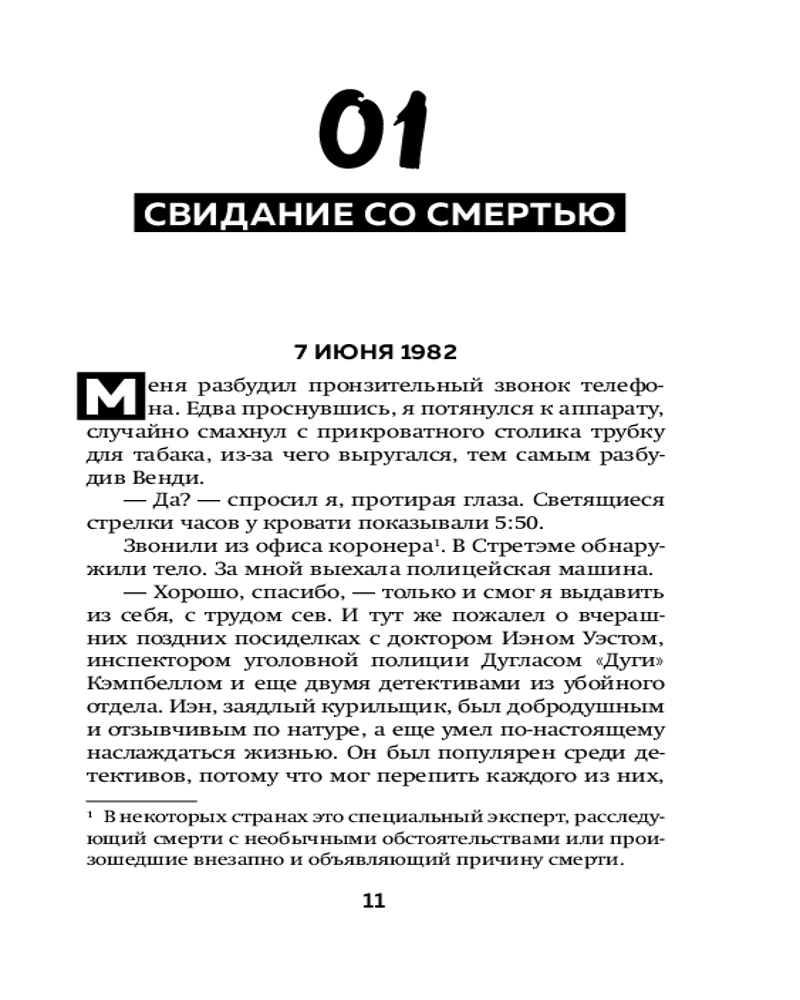 01

СВИДАНИЕ СО СМЕРТЬЮ

7 ИЮНЯ 1982

Меня разбудил пронзительный звонок телефона. Едва проснувшись, я потянулся к аппарату, случайно смахнул с прикроватного столика трубку для табака, из-за чего выругался, тем самым разбудив Венди.

— Да? — спросил я, протирая глаза. Светящиеся стрелки часов у кровати показывали 5:50.

Звонили из офиса коронера$^{1}$. В Стретэме обнаружили тело. За мной выехала полицейская машина.

— Хорошо, спасибо, — только и смог я выдавить из себя, с трудом сев. И тут же пожалел о вчерашних поздних посиделках с доктором Иэном Уэстом, инспектором уголовной полиции Дугласом «Дуги» Кэмпбеллом и еще двумя детективами из убойного отдела. Иэн, заядлый курильщик, был добродушным и отзывчивым по натуре, а еще умел по-настоящему наслаждаться жизнью. Он был популярен среди детективов, потому что мог перепить каждого из них,

$^{1}$ В некоторых странах это специальный эксперт, расследующий смерти с необычными обстоятельствами или произошедшие внезапно и объявляющий причину смерти.

11